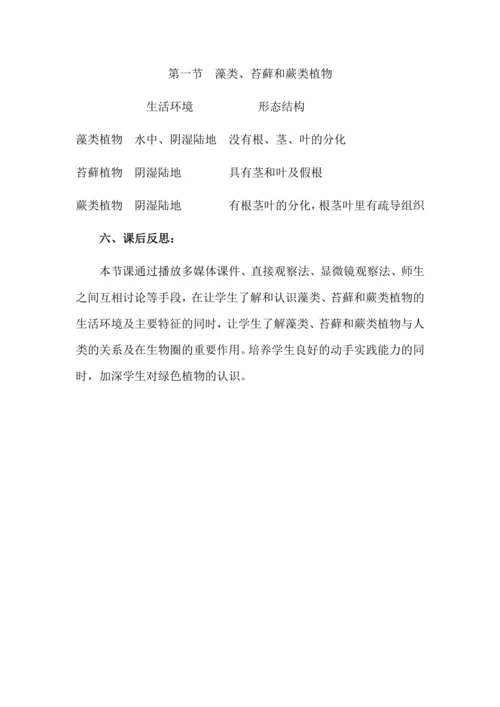 第一节　藻类、苔藓和蕨类植物

| | 生活环境 | 形态结构 |
|---|---|---|
| 藻类植物 | 水中、阴湿陆地 | 没有根、茎、叶的分化 |
| 苔藓植物 | 阴湿陆地 | 具有茎和叶及假根 |
| 蕨类植物 | 阴湿陆地 | 有根茎叶的分化，根茎叶里有疏导组织 |

六、课后反思：

本节课通过播放多媒体课件、直接观察法、显微镜观察法、师生之间互相讨论等手段，在让学生了解和认识藻类、苔藓和蕨类植物的生活环境及主要特征的同时，让学生了解藻类、苔藓和蕨类植物与人类的关系及在生物圈的重要作用。培养学生良好的动手实践能力的同时，加深学生对绿色植物的认识。